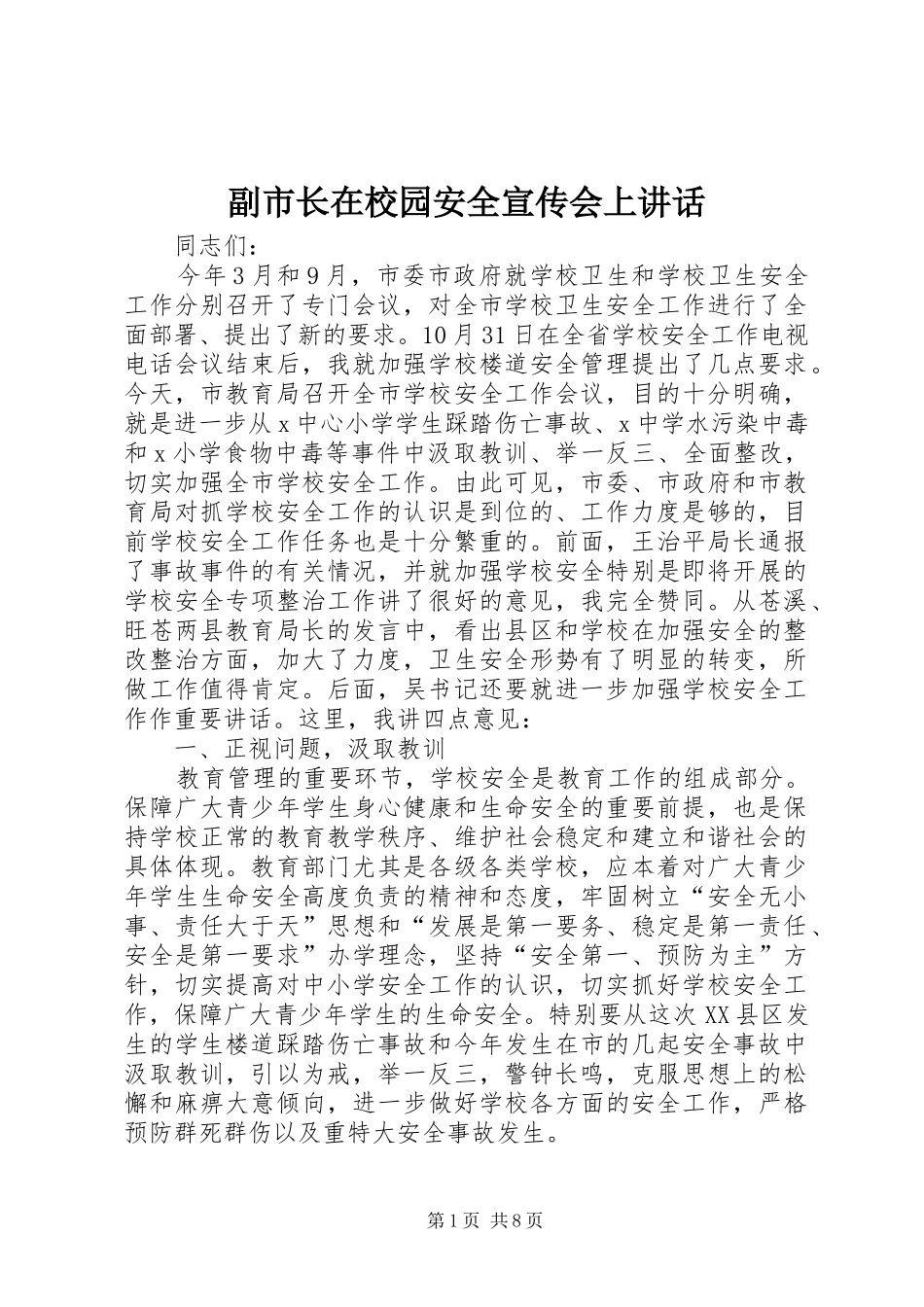 副市长在校园安全宣传会上讲话

同志们：

今年3月和9月，市委市政府就学校卫生和学校卫生安全工作分别召开了专门会议，对全市学校卫生安全工作进行了全面部署、提出了新的要求。10月31日在全省学校安全工作电视电话会议结束后，我就加强学校楼道安全管理提出了几点要求。今天，市教育局召开全市学校安全工作会议，目的十分明确，就是进一步从x中心小学学生踩踏伤亡事故、x中学水污染中毒和x小学食物中毒等事件中汲取教训、举一反三、全面整改，切实加强全市学校安全工作。由此可见，市委、市政府和市教育局对抓学校安全工作的认识是到位的、工作力度是够的，目前学校安全工作任务也是十分繁重的。前面，王治平局长通报了事故事件的有关情况，并就加强学校安全特别是即将开展的学校安全专项整治工作讲了很好的意见，我完全赞同。从苍溪、旺苍两县教育局长的发言中，看出县区和学校在加强安全的整改整治方面，加大了力度，卫生安全形势有了明显的转变，所做工作值得肯定。后面，吴书记还要就进一步加强学校安全工作作重要讲话。这里，我讲四点意见：

一、正视问题，汲取教训

教育管理的重要环节，学校安全是教育工作的组成部分。保障广大青少年学生身心健康和生命安全的重要前提，也是保持学校正常的教育教学秩序、维护社会稳定和建立和谐社会的具体体现。教育部门尤其是各级各类学校，应本着对广大青少年学生生命安全高度负责的精神和态度，牢固树立“安全无小事、责任大于天”思想和“发展是第一要务、稳定是第一责任、安全是第一要求”办学理念，坚持“安全第一、预防为主”方针，切实提高对中小学安全工作的认识，切实抓好学校安全工作，保障广大青少年学生的生命安全。特别要从这次XX县区发生的学生楼道踩踏伤亡事故和今年发生在市的几起安全事故中汲取教训，引以为戒，举一反三，警钟长鸣，克服思想上的松懈和麻痹大意倾向，进一步做好学校各方面的安全工作，严格预防群死群伤以及重特大安全事故发生。

第1页 共8页